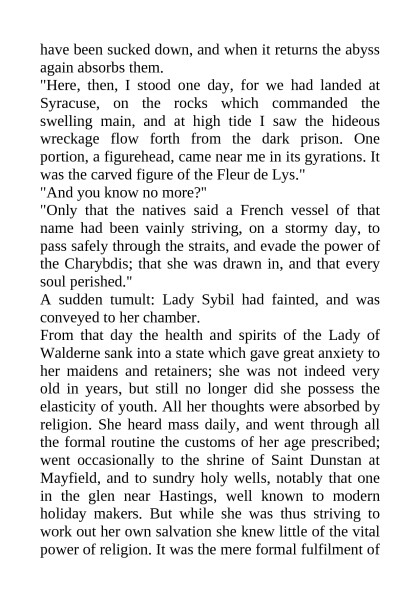 have been sucked down, and when it returns the abyss again absorbs them.
"Here, then, I stood one day, for we had landed at Syracuse, on the rocks which commanded the swelling main, and at high tide I saw the hideous wreckage flow forth from the dark prison. One portion, a figurehead, came near me in its gyrations. It was the carved figure of the Fleur de Lys."
"And you know no more?"
"Only that the natives said a French vessel of that name had been vainly striving, on a stormy day, to pass safely through the straits, and evade the power of the Charybdis; that she was drawn in, and that every soul perished."
A sudden tumult: Lady Sybil had fainted, and was conveyed to her chamber.
From that day the health and spirits of the Lady of Walderne sank into a state which gave great anxiety to her maidens and retainers; she was not indeed very old in years, but still no longer did she possess the elasticity of youth. All her thoughts were absorbed by religion. She heard mass daily, and went through all the formal routine the customs of her age prescribed; went occasionally to the shrine of Saint Dunstan at Mayfield, and to sundry holy wells, notably that one in the glen near Hastings, well known to modern holiday makers. But while she was thus striving to work out her own salvation she knew little of the vital power of religion. It was the mere formal fulfilment of